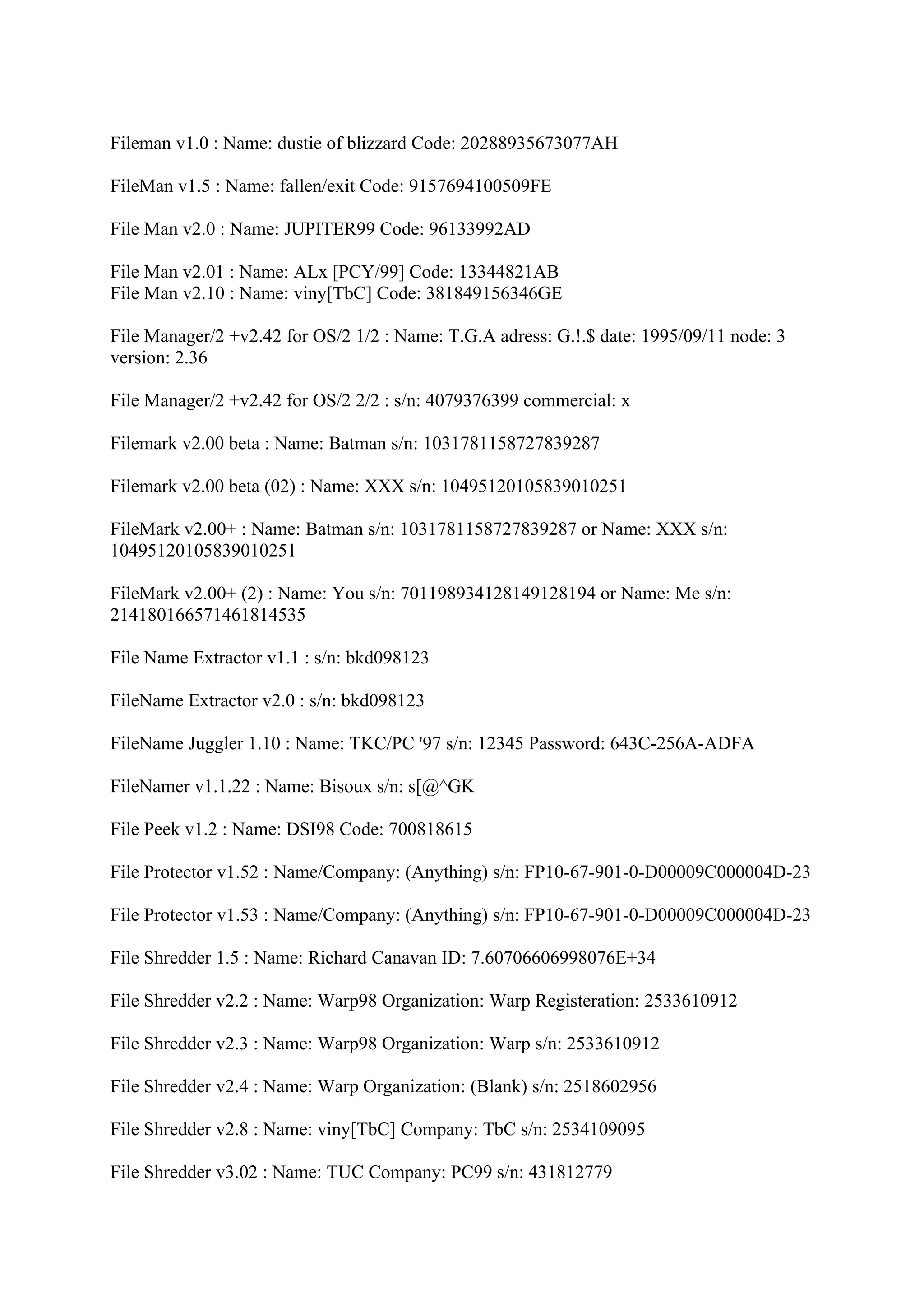 Fileman v1.0 : Name: dustie of blizzard Code: 20288935673077AH

FileMan v1.5 : Name: fallen/exit Code: 9157694100509FE

File Man v2.0 : Name: JUPITER99 Code: 96133992AD

File Man v2.01 : Name: ALx [PCY/99] Code: 13344821AB
File Man v2.10 : Name: viny[TbC] Code: 381849156346GE

File Manager/2 +v2.42 for OS/2 1/2 : Name: T.G.A adress: G.!.$ date: 1995/09/11 node: 3 version: 2.36

File Manager/2 +v2.42 for OS/2 2/2 : s/n: 4079376399 commercial: x

Filemark v2.00 beta : Name: Batman s/n: 1031781158727839287

Filemark v2.00 beta (02) : Name: XXX s/n: 10495120105839010251

FileMark v2.00+ : Name: Batman s/n: 1031781158727839287 or Name: XXX s/n: 10495120105839010251

FileMark v2.00+ (2) : Name: You s/n: 701198934128149128194 or Name: Me s/n: 214180166571461814535

File Name Extractor v1.1 : s/n: bkd098123

FileName Extractor v2.0 : s/n: bkd098123

FileName Juggler 1.10 : Name: TKC/PC '97 s/n: 12345 Password: 643C-256A-ADFA

FileNamer v1.1.22 : Name: Bisoux s/n: s[@^GK

File Peek v1.2 : Name: DSI98 Code: 700818615

File Protector v1.52 : Name/Company: (Anything) s/n: FP10-67-901-0-D00009C000004D-23

File Protector v1.53 : Name/Company: (Anything) s/n: FP10-67-901-0-D00009C000004D-23

File Shredder 1.5 : Name: Richard Canavan ID: 7.60706606998076E+34

File Shredder v2.2 : Name: Warp98 Organization: Warp Registeration: 2533610912

File Shredder v2.3 : Name: Warp98 Organization: Warp s/n: 2533610912

File Shredder v2.4 : Name: Warp Organization: (Blank) s/n: 2518602956

File Shredder v2.8 : Name: viny[TbC] Company: TbC s/n: 2534109095

File Shredder v3.02 : Name: TUC Company: PC99 s/n: 431812779